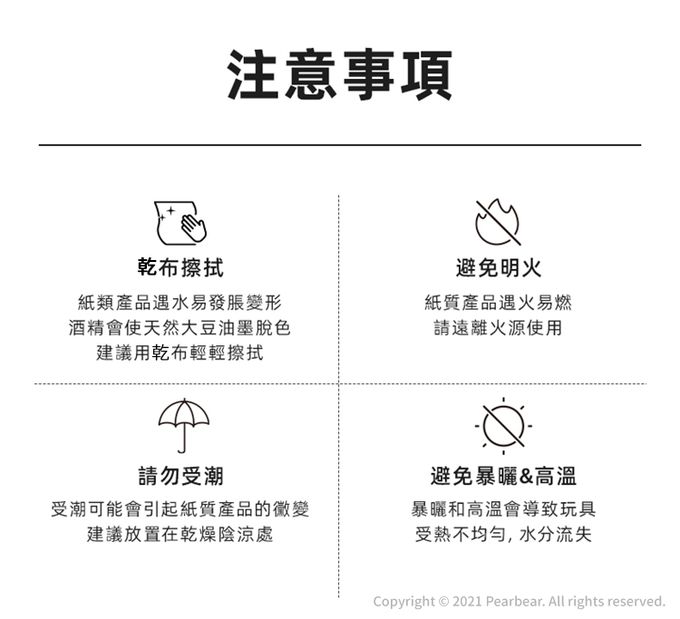 注意事項

乾布擦拭

紙類產品遇水易發脹變形
酒精會使天然大豆油墨脫色
建議用乾布輕輕擦拭

避免明火

紙質產品遇火易燃
請遠離火源使用

請勿受潮

受潮可能會引起紙質產品的黴變
建議放置在乾燥陰涼處

避免暴曬&高溫

暴曬和高溫會導致玩具
受熱不均勻，水分流失

Copyright © 2021 Pearbear. All rights reserved.